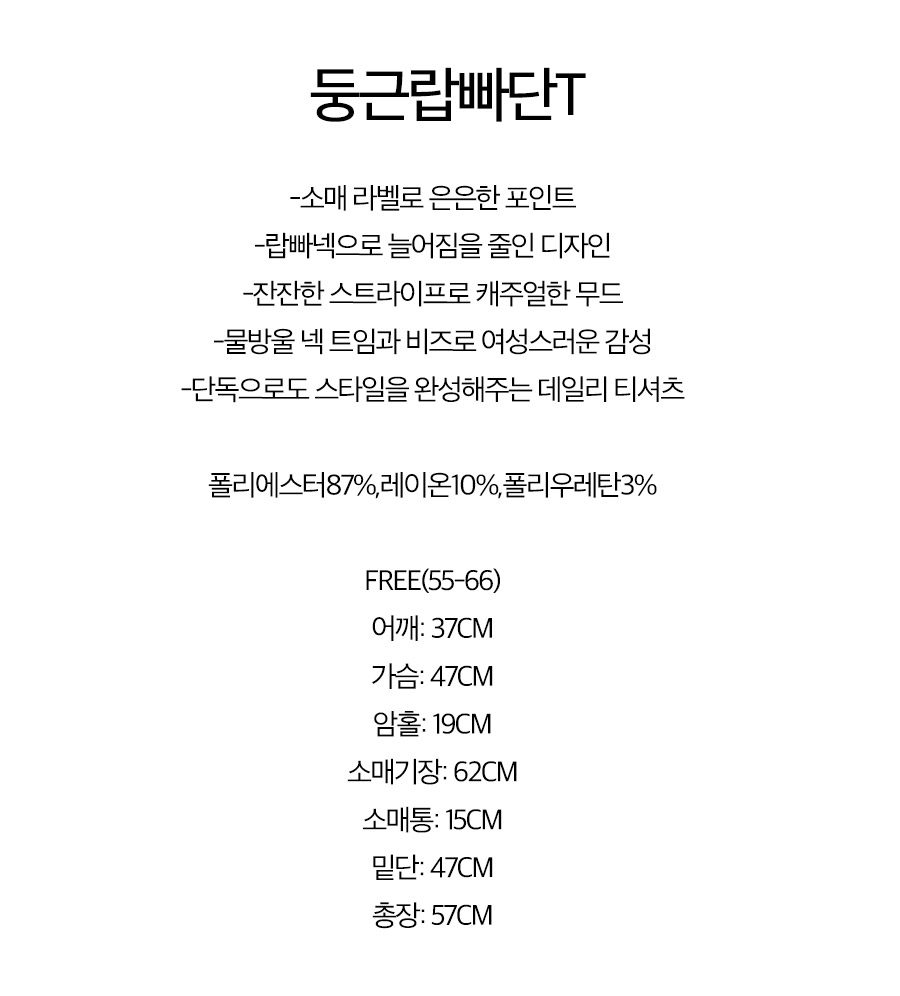 둥근랍빠단T

-소매 라벨로 은은한 포인트
-랍빠넥으로 늘어짐을 줄인 디자인
-잔잔한 스트라이프로 캐주얼한 무드
-물방울 넥 트임과 비즈로 여성스러운 감성
-단독으로도 스타일을 완성해주는 데일리 티셔츠

폴리에스터87%,레이온10%,폴리우레탄3%

FREE(55-66)
어깨: 37CM
가슴: 47CM
암홀: 19CM
소매기장: 62CM
소매통: 15CM
밑단: 47CM
총장: 57CM